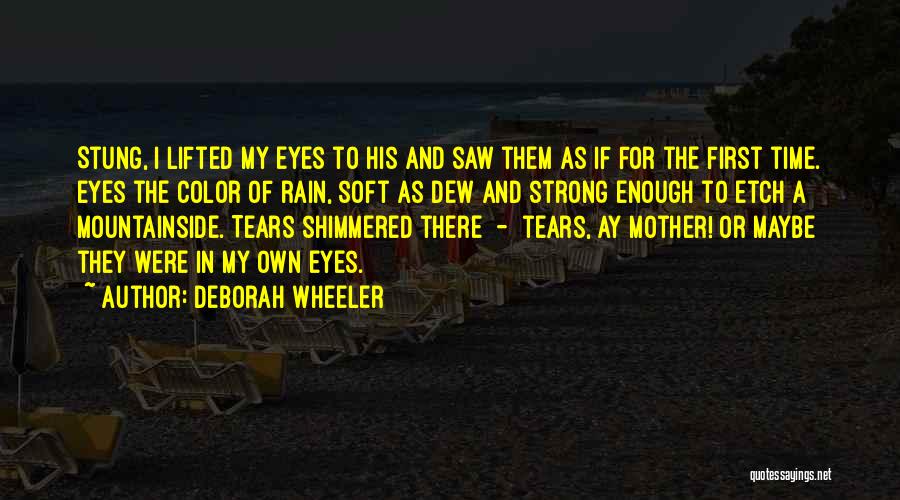 STUNG, I LIFTED MY EYES TO HIS AND SAW THEM AS IF FOR THE FIRST TIME. EYES THE COLOR OF RAIN, SOFT AS DEW AND STRONG ENOUGH TO ETCH A MOUNTAINSIDE. TEARS SHIMMERED THERE - TEARS, AY MOTHER! OR MAYBE THEY WERE IN MY OWN EYES.

~ AUTHOR: DEBORAH WHEELER

quotessayings.net